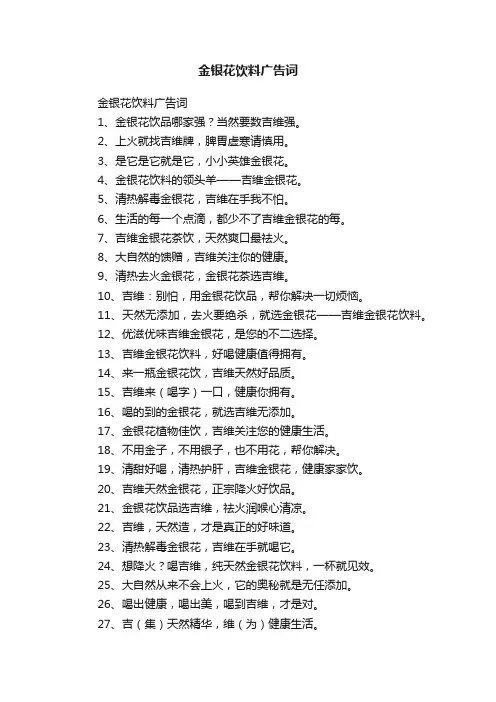 金银花饮料广告词

金银花饮料广告词

1、金银花饮品哪家强？当然要数吉维强。

2、上火就找吉维牌，脾胃虚寒请慎用。

3、是它是它就是它，小小英雄金银花。

4、金银花饮料的领头羊——吉维金银花。

5、清热解毒金银花，吉维在手我不怕。

6、生活的每一个点滴，都少不了吉维金银花的每。

7、吉维金银花茶饮，天然爽口最祛火。

8、大自然的馈赠，吉维关注你的健康。

9、清热去火金银花，金银花茶选吉维。

10、吉维：别怕，用金银花饮品，帮你解决一切烦恼。

11、天然无添加，去火要绝杀，就选金银花——吉维金银花饮料。

12、优滋优味吉维金银花，是您的不二选择。

13、吉维金银花饮料，好喝健康值得拥有。

14、来一瓶金银花饮，吉维天然好品质。

15、吉维来（喝字）一口，健康你拥有。

16、喝的到的金银花，就选吉维无添加。

17、金银花植物佳饮，吉维关注您的健康生活。

18、不用金子，不用银子，也不用花，帮你解决。

19、清甜好喝，清热护肝，吉维金银花，健康家家饮。

20、吉维天然金银花，正宗降火好饮品。

21、金银花饮品选吉维，祛火润喉心清凉。

22、吉维，天然造，才是真正的好味道。

23、清热解毒金银花，吉维在手就喝它。

24、想降火？喝吉维，纯天然金银花饮料，一杯就见效。

25、大自然从来不会上火，它的奥秘就是无任添加。

26、喝出健康，喝出美，喝到吉维，才是对。

27、吉（集）天然精华，维（为）健康生活。